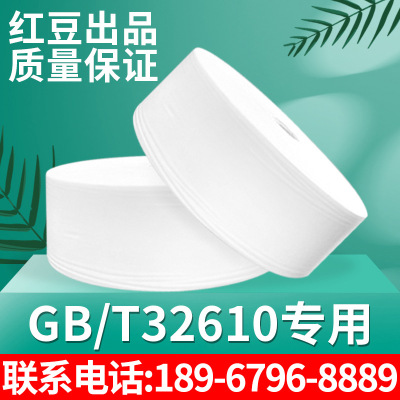 红豆出品
质量保证

GB/T32610专用

联系电话:189-6796-8889